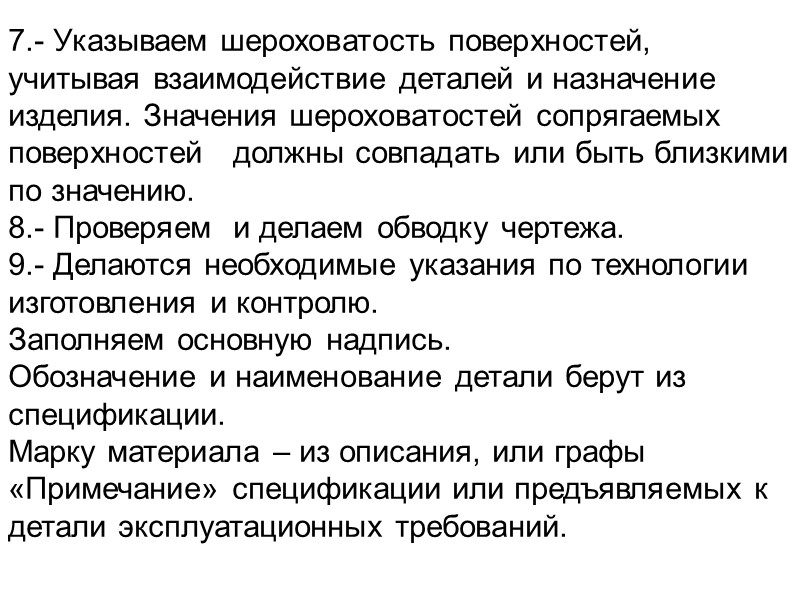 7.- Указываем шероховатость поверхностей, учитывая взаимодействие деталей и назначение изделия. Значения шероховатостей сопрягаемых поверхностей должны совпадать или быть близкими по значению.
8.- Проверяем и делаем обводку чертежа.
9.- Делаются необходимые указания по технологии изготовления и контролю.
Заполняем основную надпись.
Обозначение и наименование детали берут из спецификации.
Марку материала – из описания, или графы «Примечание» спецификации или предъявляемых к детали эксплуатационных требований.